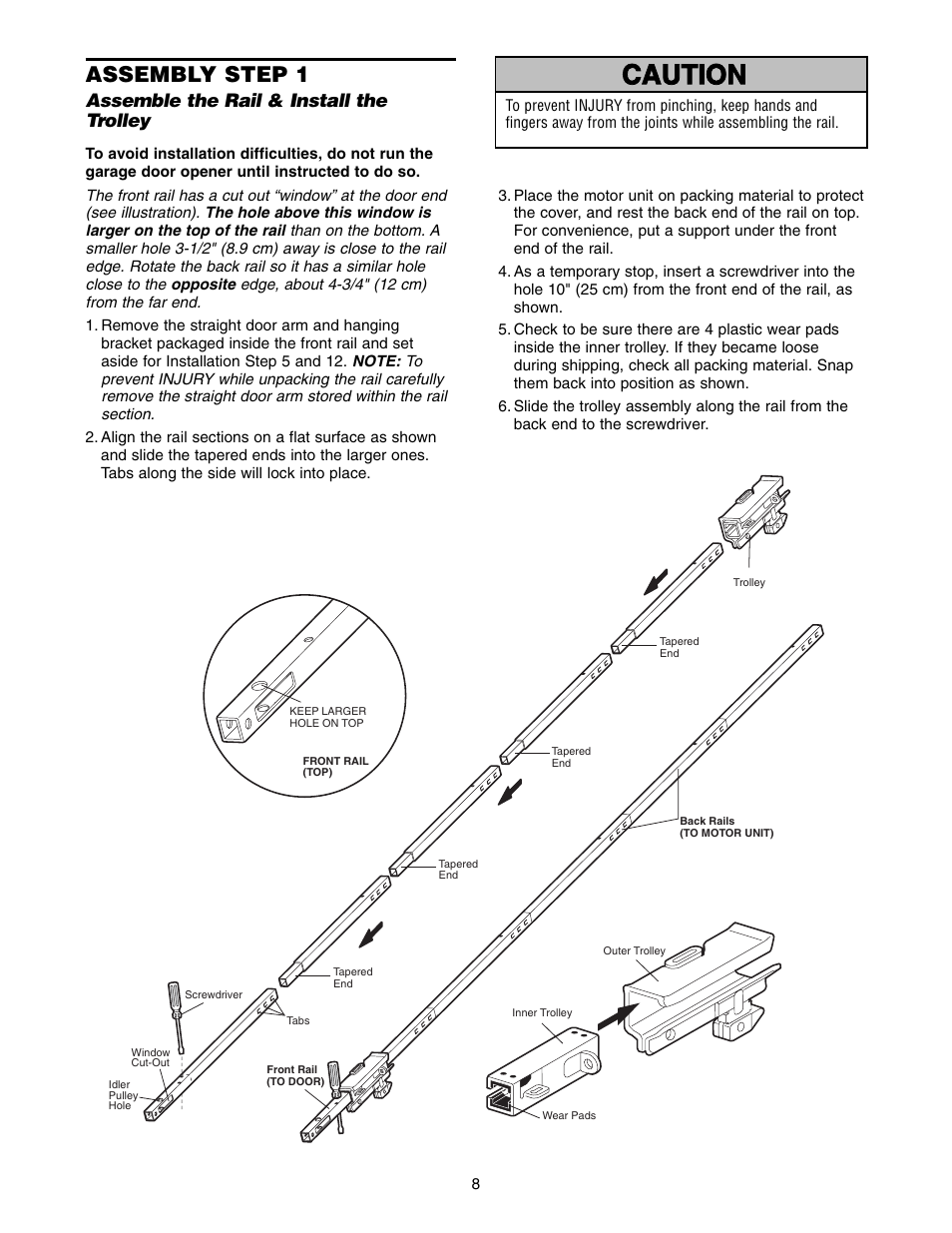 ASSEMBLY STEP 1

Assemble the Rail & Install the Trolley

To avoid installation difficulties, do not run the garage door opener until instructed to do so.

The front rail has a cut out “window” at the door end (see illustration). The hole above this window is larger on the top of the rail than on the bottom. A smaller hole 3-1/2" (8.9 cm) away is close to the rail edge. Rotate the back rail so it has a similar hole close to the opposite edge, about 4-3/4" (12 cm) from the far end.

1. Remove the straight door arm and hanging bracket packaged inside the front rail and set aside for Installation Step 5 and 12. NOTE: To prevent INJURY while unpacking the rail carefully remove the straight door arm stored within the rail section.

2. Align the rail sections on a flat surface as shown and slide the tapered ends into the larger ones. Tabs along the side will lock into place.

CAUTION

To prevent INJURY from pinching, keep hands and fingers away from the joints while assembling the rail.

3. Place the motor unit on packing material to protect the cover, and rest the back end of the rail on top. For convenience, put a support under the front end of the rail.

4. As a temporary stop, insert a screwdriver into the hole 10" (25 cm) from the front end of the rail, as shown.

5. Check to be sure there are 4 plastic wear pads inside the inner trolley. If they became loose during shipping, check all packing material. Snap them back into position as shown.

6. Slide the trolley assembly along the rail from the back end to the screwdriver.

Trolley
Tapered End
KEEP LARGER HOLE ON TOP
FRONT RAIL (TOP)
Tapered End
Back Rails (TO MOTOR UNIT)
Tapered End
Outer Trolley
Tapered End
Screwdriver
Tabs
Inner Trolley
Window Cut-Out
Idler Pulley Hole
Front Rail (TO DOOR)
Wear Pads

8